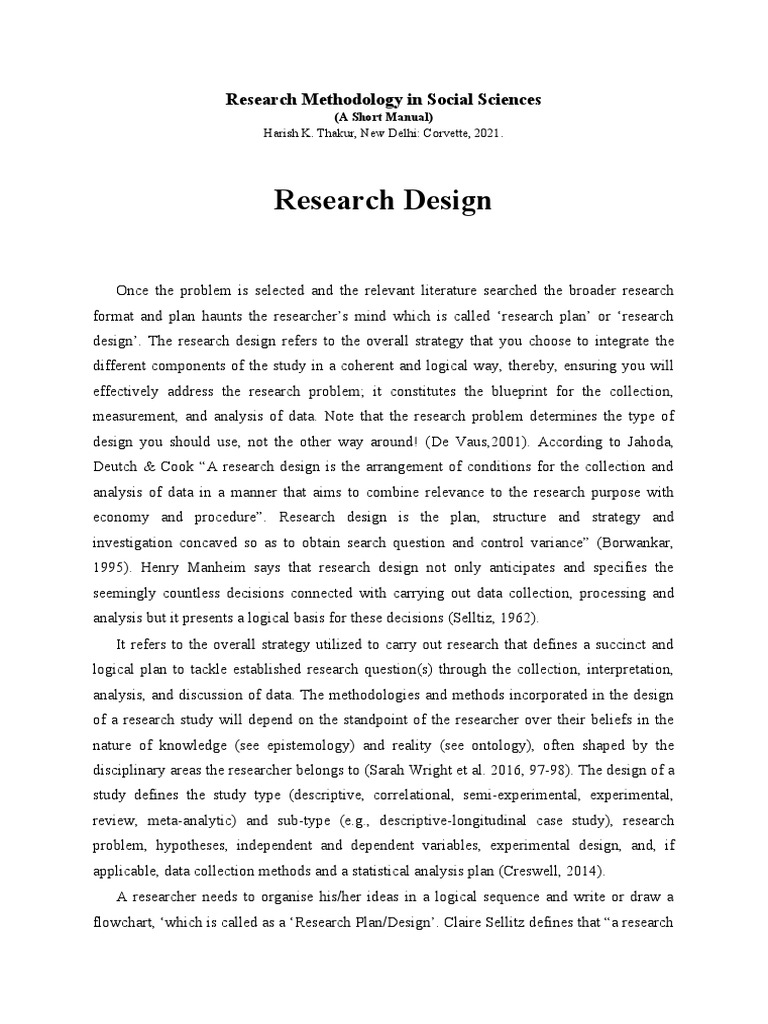 Research Methodology in Social Sciences
(A Short Manual)
Harish K. Thakur, New Delhi: Corvette, 2021.

Research Design

Once the problem is selected and the relevant literature searched the broader research format and plan haunts the researcher's mind which is called 'research plan' or 'research design'. The research design refers to the overall strategy that you choose to integrate the different components of the study in a coherent and logical way, thereby, ensuring you will effectively address the research problem; it constitutes the blueprint for the collection, measurement, and analysis of data. Note that the research problem determines the type of design you should use, not the other way around! (De Vaus,2001). According to Jahoda, Deutch & Cook "A research design is the arrangement of conditions for the collection and analysis of data in a manner that aims to combine relevance to the research purpose with economy and procedure". Research design is the plan, structure and strategy and investigation concaved so as to obtain search question and control variance" (Borwankar, 1995). Henry Manheim says that research design not only anticipates and specifies the seemingly countless decisions connected with carrying out data collection, processing and analysis but it presents a logical basis for these decisions (Selltiz, 1962).

It refers to the overall strategy utilized to carry out research that defines a succinct and logical plan to tackle established research question(s) through the collection, interpretation, analysis, and discussion of data. The methodologies and methods incorporated in the design of a research study will depend on the standpoint of the researcher over their beliefs in the nature of knowledge (see epistemology) and reality (see ontology), often shaped by the disciplinary areas the researcher belongs to (Sarah Wright et al. 2016, 97-98). The design of a study defines the study type (descriptive, correlational, semi-experimental, experimental, review, meta-analytic) and sub-type (e.g., descriptive-longitudinal case study), research problem, hypotheses, independent and dependent variables, experimental design, and, if applicable, data collection methods and a statistical analysis plan (Creswell, 2014).

A researcher needs to organise his/her ideas in a logical sequence and write or draw a flowchart, 'which is called as a 'Research Plan/Design'. Claire Sellitz defines that "a research